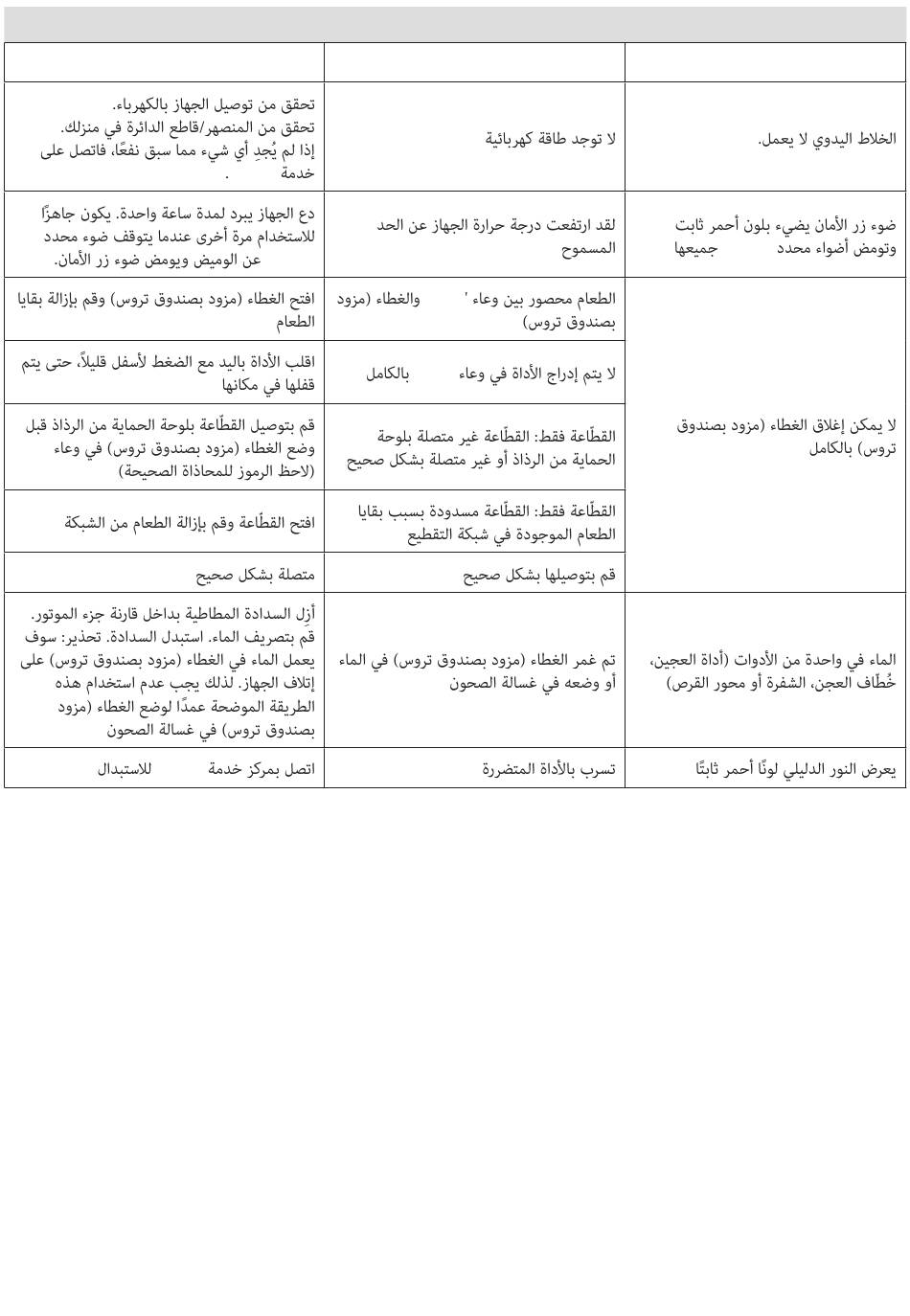 | | | |
|---|---|---|
| الخلاط اليدوي لا يعمل. | لا توجد طاقة كهربائية | تحقق من توصيل الجهاز بالكهرباء. تحقق من المنصهر/قاطع الدائرة في منزلك. إذا لم يُجدِ أي شيء مما سبق نفعًا، فاتصل على خدمة . |
| ضوء زر الأمان يضيء بلون أحمر ثابت وتومض أضواء محدد جميعها | لقد ارتفعت درجة حرارة الجهاز عن الحد المسموح | دع الجهاز يبرد لمدة ساعة واحدة. يكون جاهزًا للاستخدام مرة أخرى عندما يتوقف ضوء محدد عن الوميض ويومض ضوء زر الأمان. |
| لا يمكن إغلاق الغطاء (مزود بصندوق تروس) بالكامل | الطعام محصور بين وعاء ' والغطاء (مزود بصندوق تروس) | افتح الغطاء (مزود بصندوق تروس) وقم بإزالة بقايا الطعام |
| | لا يتم إدراج الأداة في وعاء بالكامل | اقلب الأداة باليد مع الضغط لأسفل قليلاً، حتى يتم قفلها في مكانها |
| | القطّاعة فقط: القطّاعة غير متصلة بلوحة الحماية من الرذاذ أو غير متصلة بشكل صحيح | قم بتوصيل القطّاعة بلوحة الحماية من الرذاذ قبل وضع الغطاء (مزود بصندوق تروس) في وعاء (لاحظ الرموز للمحاذاة الصحيحة) |
| | القطّاعة فقط: القطّاعة مسدودة بسبب بقايا الطعام الموجودة في شبكة التقطيع | افتح القطّاعة وقم بإزالة الطعام من الشبكة |
| | قم بتوصيلها بشكل صحيح | متصلة بشكل صحيح |
| الماء في واحدة من الأدوات (أداة العجين، خُطّاف العجن، الشفرة أو محور القرص) | تم غمر الغطاء (مزود بصندوق تروس) في الماء أو وضعه في غسالة الصحون | أزِل السدادة المطاطية بداخل قارنة جزء الموتور. قم بتصريف الماء. استبدل السدادة. تحذير: سوف يعمل الماء في الغطاء (مزود بصندوق تروس) على إتلاف الجهاز. لذلك يجب عدم استخدام هذه الطريقة الموضحة عمدًا لوضع الغطاء (مزود بصندوق تروس) في غسالة الصحون |
| يعرض النور الدليلي لونًا أحمر ثابتًا | تسرب بالأداة المتضررة | اتصل بمركز خدمة للاستبدال |